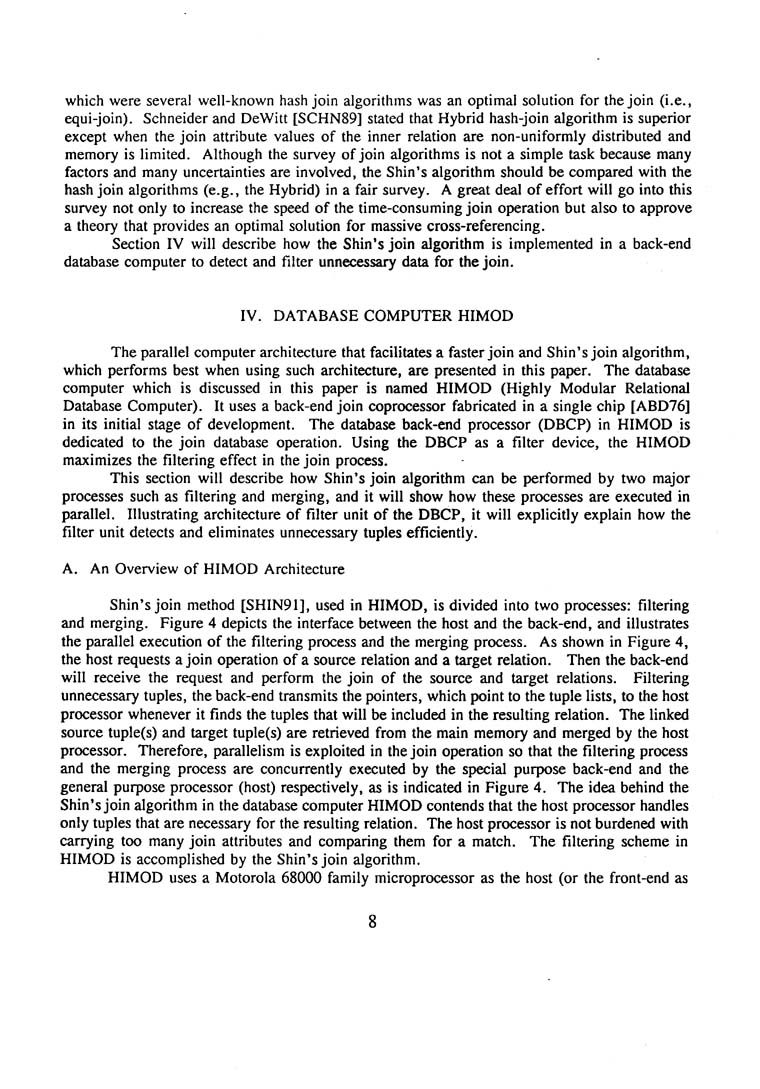 which were several well-known hash join algorithms was an optimal solution for the join (i.e., equi-join). Schneider and DeWitt [SCHN89] stated that Hybrid hash-join algorithm is superior except when the join attribute values of the inner relation are non-uniformly distributed and memory is limited. Although the survey of join algorithms is not a simple task because many factors and many uncertainties are involved, the Shin's algorithm should be compared with the hash join algorithms (e.g., the Hybrid) in a fair survey. A great deal of effort will go into this survey not only to increase the speed of the time-consuming join operation but also to approve a theory that provides an optimal solution for massive cross-referencing.

Section IV will describe how the Shin's join algorithm is implemented in a back-end database computer to detect and filter unnecessary data for the join.

IV. DATABASE COMPUTER HIMOD

The parallel computer architecture that facilitates a faster join and Shin's join algorithm, which performs best when using such architecture, are presented in this paper. The database computer which is discussed in this paper is named HIMOD (Highly Modular Relational Database Computer). It uses a back-end join coprocessor fabricated in a single chip [ABD76] in its initial stage of development. The database back-end processor (DBCP) in HIMOD is dedicated to the join database operation. Using the DBCP as a filter device, the HIMOD maximizes the filtering effect in the join process.

This section will describe how Shin's join algorithm can be performed by two major processes such as filtering and merging, and it will show how these processes are executed in parallel. Illustrating architecture of filter unit of the DBCP, it will explicitly explain how the filter unit detects and eliminates unnecessary tuples efficiently.

A. An Overview of HIMOD Architecture

Shin's join method [SHIN91], used in HIMOD, is divided into two processes: filtering and merging. Figure 4 depicts the interface between the host and the back-end, and illustrates the parallel execution of the filtering process and the merging process. As shown in Figure 4, the host requests a join operation of a source relation and a target relation. Then the back-end will receive the request and perform the join of the source and target relations. Filtering unnecessary tuples, the back-end transmits the pointers, which point to the tuple lists, to the host processor whenever it finds the tuples that will be included in the resulting relation. The linked source tuple(s) and target tuple(s) are retrieved from the main memory and merged by the host processor. Therefore, parallelism is exploited in the join operation so that the filtering process and the merging process are concurrently executed by the special purpose back-end and the general purpose processor (host) respectively, as is indicated in Figure 4. The idea behind the Shin's join algorithm in the database computer HIMOD contends that the host processor handles only tuples that are necessary for the resulting relation. The host processor is not burdened with carrying too many join attributes and comparing them for a match. The filtering scheme in HIMOD is accomplished by the Shin's join algorithm.

HIMOD uses a Motorola 68000 family microprocessor as the host (or the front-end as

8